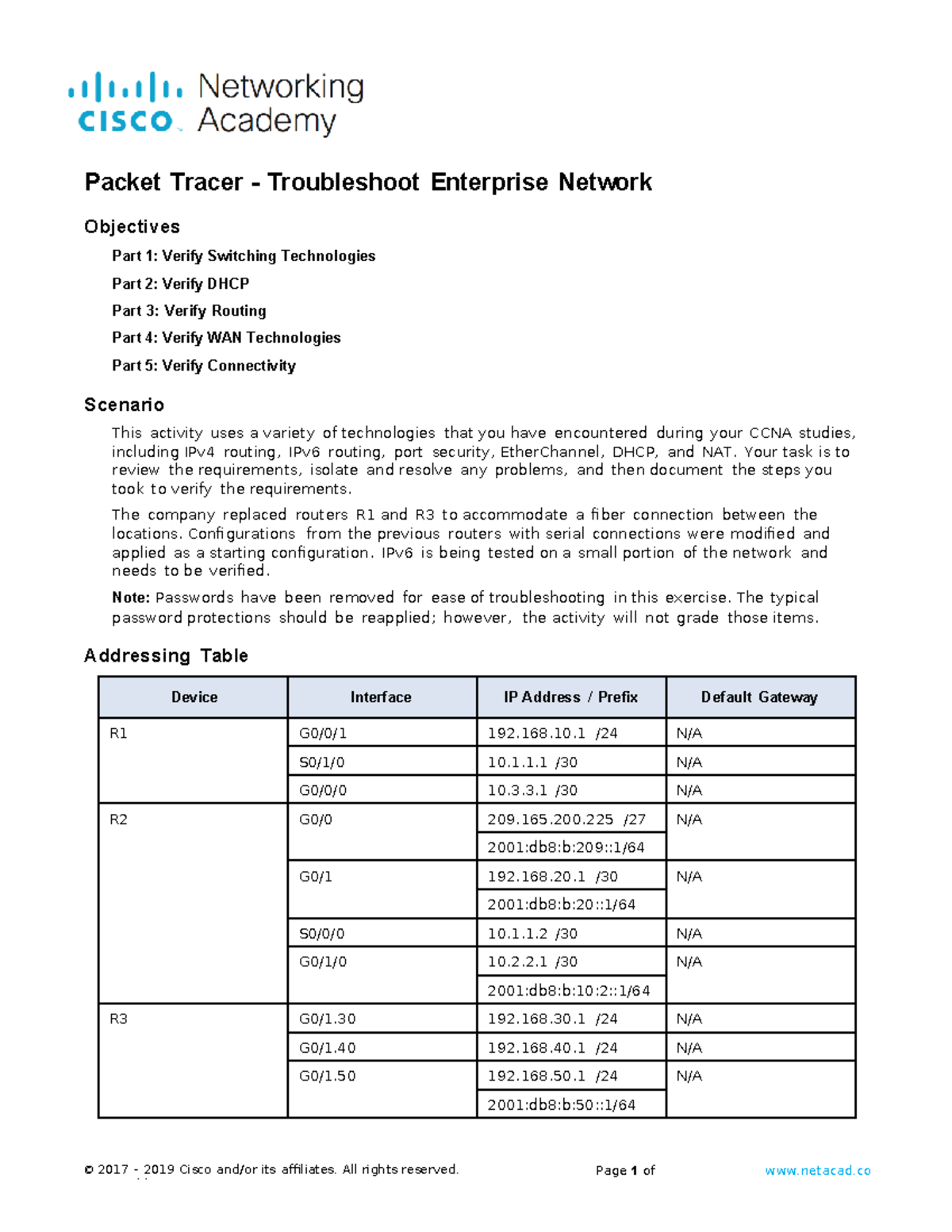 cisco Networking Academy

Packet Tracer - Troubleshoot Enterprise Network

Objectives

Part 1: Verify Switching Technologies

Part 2: Verify DHCP

Part 3: Verify Routing

Part 4: Verify WAN Technologies

Part 5: Verify Connectivity

Scenario

This activity uses a variety of technologies that you have encountered during your CCNA studies, including IPv4 routing, IPv6 routing, port security, EtherChannel, DHCP, and NAT. Your task is to review the requirements, isolate and resolve any problems, and then document the steps you took to verify the requirements.

The company replaced routers R1 and R3 to accommodate a fiber connection between the locations. Configurations from the previous routers with serial connections were modified and applied as a starting configuration. IPv6 is being tested on a small portion of the network and needs to be verified.

Note: Passwords have been removed for ease of troubleshooting in this exercise. The typical password protections should be reapplied; however, the activity will not grade those items.

Addressing Table

| Device | Interface | IP Address / Prefix | Default Gateway |
|---|---|---|---|
| R1 | G0/0/1 | 192.168.10.1 /24 | N/A |
| | S0/1/0 | 10.1.1.1 /30 | N/A |
| | G0/0/0 | 10.3.3.1 /30 | N/A |
| R2 | G0/0 | 209.165.200.225 /27 | N/A |
| | | 2001:db8:b:209::1/64 | |
| | G0/1 | 192.168.20.1 /30 | N/A |
| | | 2001:db8:b:20::1/64 | |
| | S0/0/0 | 10.1.1.2 /30 | N/A |
| | G0/1/0 | 10.2.2.1 /30 | N/A |
| | | 2001:db8:b:10:2::1/64 | |
| R3 | G0/1.30 | 192.168.30.1 /24 | N/A |
| | G0/1.40 | 192.168.40.1 /24 | N/A |
| | G0/1.50 | 192.168.50.1 /24 | N/A |
| | | 2001:db8:b:50::1/64 | |

© 2017 - 2019 Cisco and/or its affiliates. All rights reserved. Page 1 of www.netacad.co